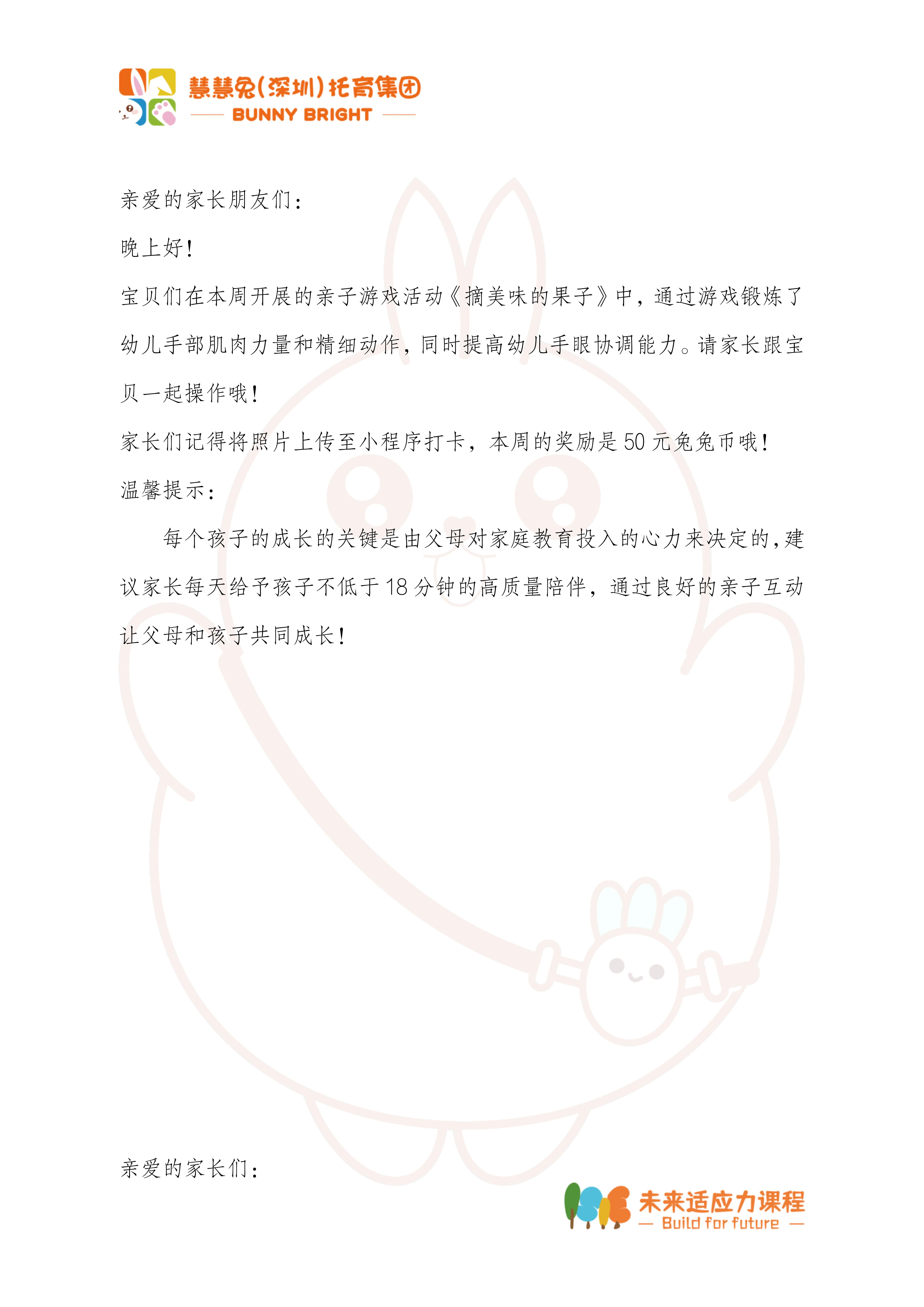 慧慧兔(深圳)托育集团
BUNNY BRIGHT

亲爱的家长朋友们：

晚上好！

宝贝们在本周开展的亲子游戏活动《摘美味的果子》中，通过游戏锻炼了幼儿手部肌肉力量和精细动作，同时提高幼儿手眼协调能力。请家长跟宝贝一起操作哦！

家长们记得将照片上传至小程序打卡，本周的奖励是50元兔兔币哦！

温馨提示：

每个孩子的成长的关键是由父母对家庭教育投入的心力来决定的，建议家长每天给予孩子不低于18分钟的高质量陪伴，通过良好的亲子互动让父母和孩子共同成长！

亲爱的家长们：

未来适应力课程
— Build for future —